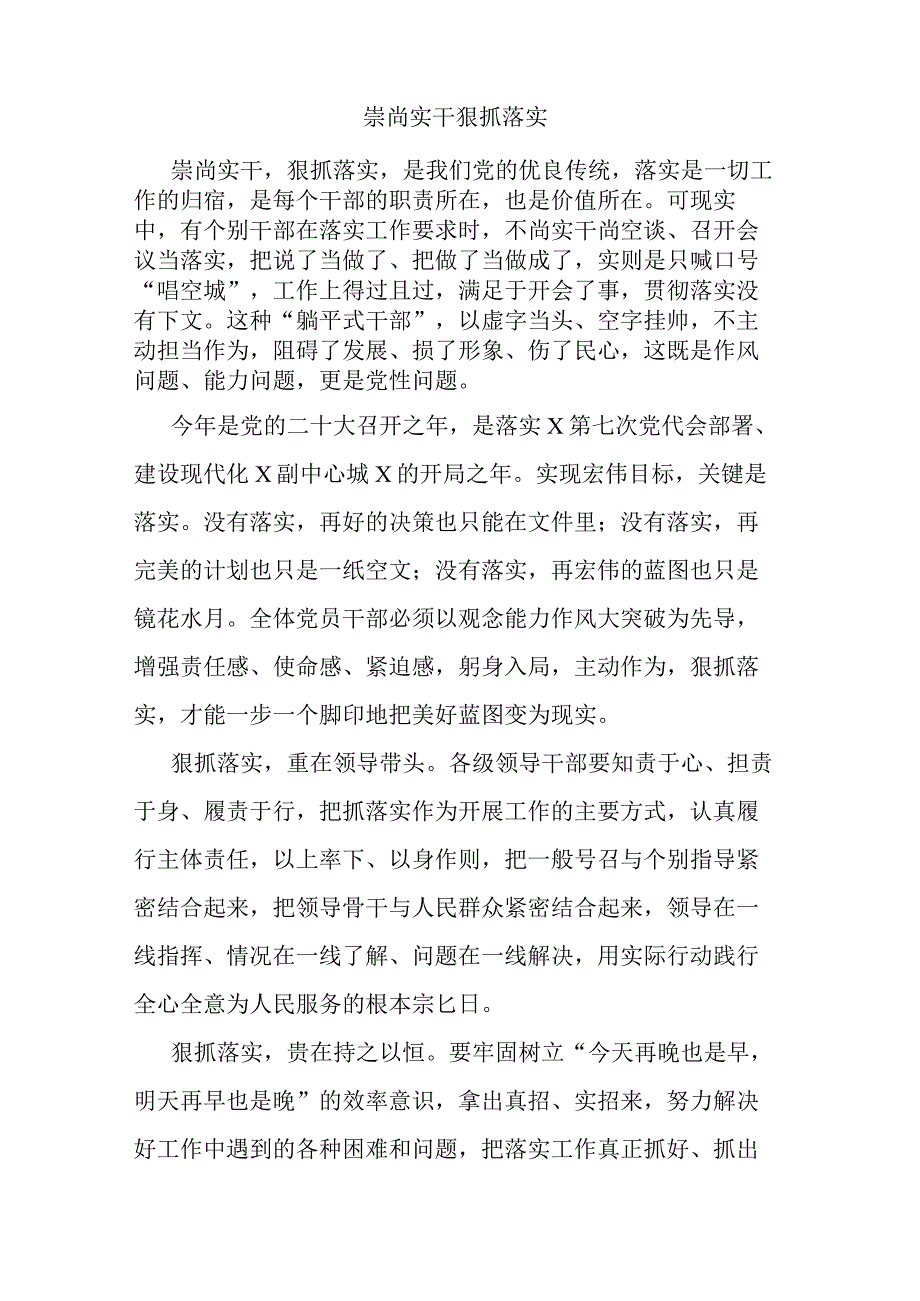 崇尚实干狠抓落实

崇尚实干，狠抓落实，是我们党的优良传统，落实是一切工作的归宿，是每个干部的职责所在，也是价值所在。可现实中，有个别干部在落实工作要求时，不尚实干尚空谈、召开会议当落实，把说了当做了、把做了当做成了，实则是只喊口号“唱空城”，工作上得过且过，满足于开会了事，贯彻落实没有下文。这种“躺平式干部”，以虚字当头、空字挂帅，不主动担当作为，阻碍了发展、损了形象、伤了民心，这既是作风问题、能力问题，更是党性问题。

今年是党的二十大召开之年，是落实X第七次党代会部署、建设现代化X副中心城X的开局之年。实现宏伟目标，关键是落实。没有落实，再好的决策也只能在文件里；没有落实，再完美的计划也只是一纸空文；没有落实，再宏伟的蓝图也只是镜花水月。全体党员干部必须以观念能力作风大突破为先导，增强责任感、使命感、紧迫感，躬身入局，主动作为，狠抓落实，才能一步一个脚印地把美好蓝图变为现实。

狠抓落实，重在领导带头。各级领导干部要知责于心、担责于身、履责于行，把抓落实作为开展工作的主要方式，认真履行主体责任，以上率下、以身作则，把一般号召与个别指导紧密结合起来，把领导骨干与人民群众紧密结合起来，领导在一线指挥、情况在一线了解、问题在一线解决，用实际行动践行全心全意为人民服务的根本宗匕日。

狠抓落实，贵在持之以恒。要牢固树立“今天再晚也是早，明天再早也是晚”的效率意识，拿出真招、实招来，努力解决好工作中遇到的各种困难和问题，把落实工作真正抓好、抓出